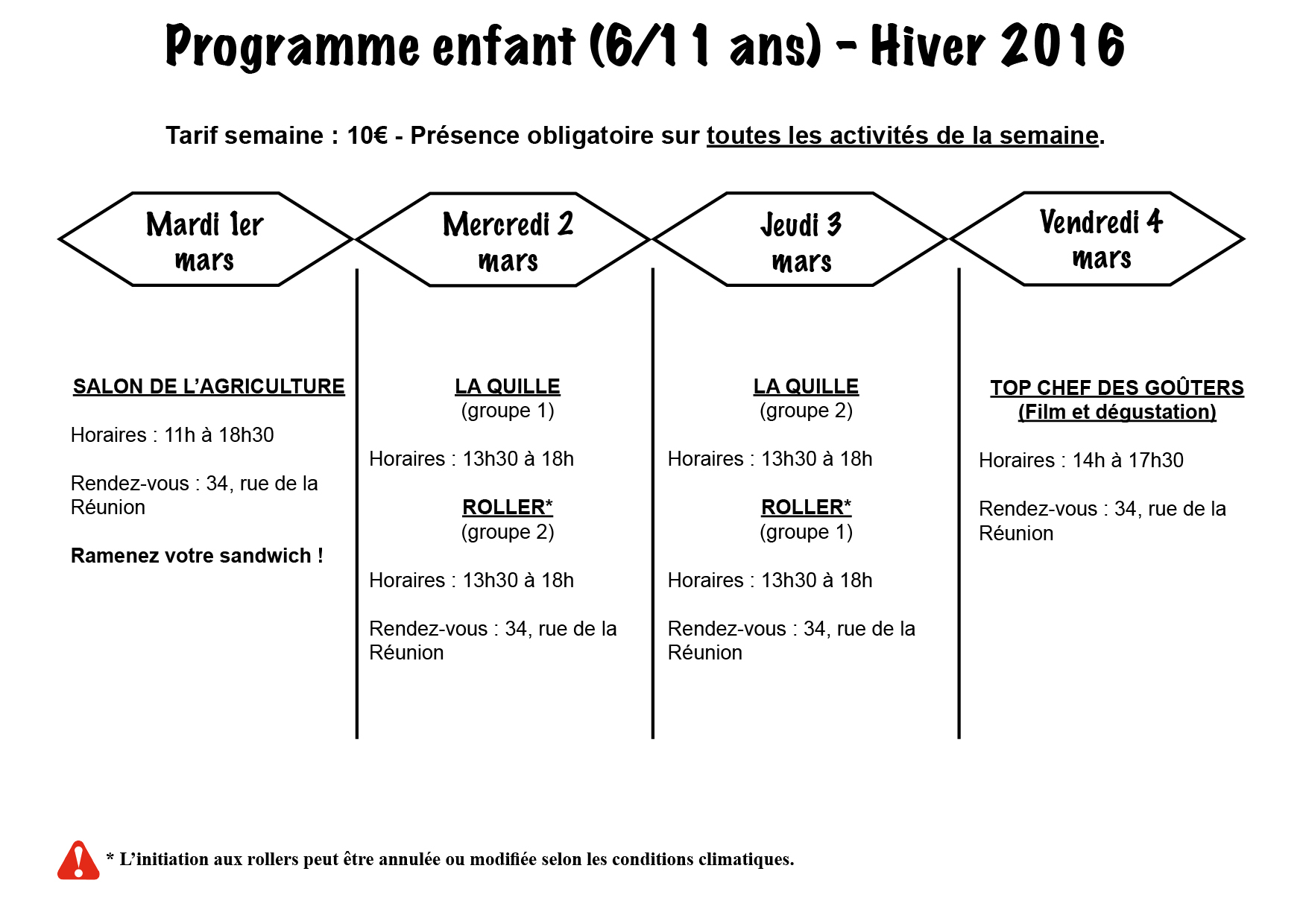 Programme enfant (6/11 ans) - Hiver 2016

Tarif semaine : 10€ - Présence obligatoire sur toutes les activités de la semaine.

Mardi 1er mars

SALON DE L'AGRICULTURE

Horaires : 11h à 18h30

Rendez-vous : 34, rue de la Réunion

Ramenez votre sandwich !

Mercredi 2 mars

LA QUILLE
(groupe 1)

Horaires : 13h30 à 18h

ROLLER*
(groupe 2)

Horaires : 13h30 à 18h

Rendez-vous : 34, rue de la Réunion

Jeudi 3 mars

LA QUILLE
(groupe 2)

Horaires : 13h30 à 18h

ROLLER*
(groupe 1)

Horaires : 13h30 à 18h

Rendez-vous : 34, rue de la Réunion

Vendredi 4 mars

TOP CHEF DES GOÛTERS
(Film et dégustation)

Horaires : 14h à 17h30

Rendez-vous : 34, rue de la Réunion

* L'initiation aux rollers peut être annulée ou modifiée selon les conditions climatiques.